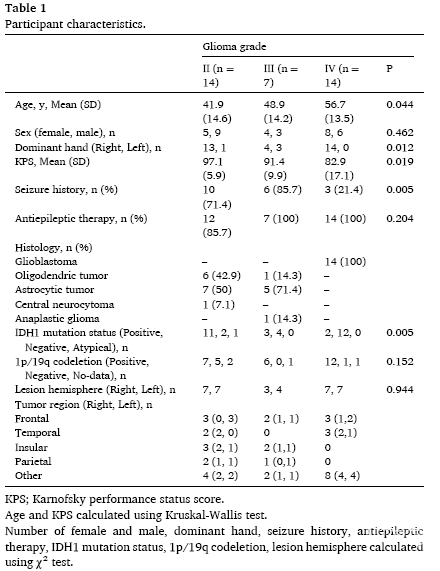 Table 1
Participant characteristics.

| | Glioma grade | | | |
|---|---|---|---|---|
| | II (n = 14) | III (n = 7) | IV (n = 14) | P |
| Age, y, Mean (SD) | 41.9 (14.6) | 48.9 (14.2) | 56.7 (13.5) | 0.044 |
| Sex (female, male), n | 5, 9 | 4, 3 | 8, 6 | 0.462 |
| Dominant hand (Right, Left), n | 13, 1 | 4, 3 | 14, 0 | 0.012 |
| KPS, Mean (SD) | 97.1 (5.9) | 91.4 (9.9) | 82.9 (17.1) | 0.019 |
| Seizure history, n (%) | 10 (71.4) | 6 (85.7) | 3 (21.4) | 0.005 |
| Antiepileptic therapy, n (%) | 12 (85.7) | 7 (100) | 14 (100) | 0.204 |
| Histology, n (%) | | | | |
| Glioblastoma | – | – | 14 (100) | |
| Oligodendric tumor | 6 (42.9) | 1 (14.3) | – | |
| Astrocytic tumor | 7 (50) | 5 (71.4) | – | |
| Central neurocytoma | 1 (7.1) | – | – | |
| Anaplastic glioma | – | 1 (14.3) | – | |
| IDH1 mutation status (Positive, Negative, Atypical), n | 11, 2, 1 | 3, 4, 0 | 2, 12, 0 | 0.005 |
| 1p/19q codeletion (Positive, Negative, No-data), n | 7, 5, 2 | 6, 0, 1 | 12, 1, 1 | 0.152 |
| Lesion hemisphere (Right, Left), n | 7, 7 | 3, 4 | 7, 7 | 0.944 |
| Tumor region (Right, Left), n | | | | |
| Frontal | 3 (0, 3) | 2 (1, 1) | 3 (1,2) | |
| Temporal | 2 (2, 0) | 0 | 3 (2,1) | |
| Insular | 3 (2, 1) | 2 (1,1) | 0 | |
| Parietal | 2 (1, 1) | 1 (0,1) | 0 | |
| Other | 4 (2, 2) | 2 (1, 1) | 8 (4, 4) | |

KPS; Karnofsky performance status score.
Age and KPS calculated using Kruskal-Wallis test.
Number of female and male, dominant hand, seizure history, antiepileptic therapy, IDH1 mutation status, 1p/19q codeletion, lesion hemisphere calculated using $\chi^2$ test.